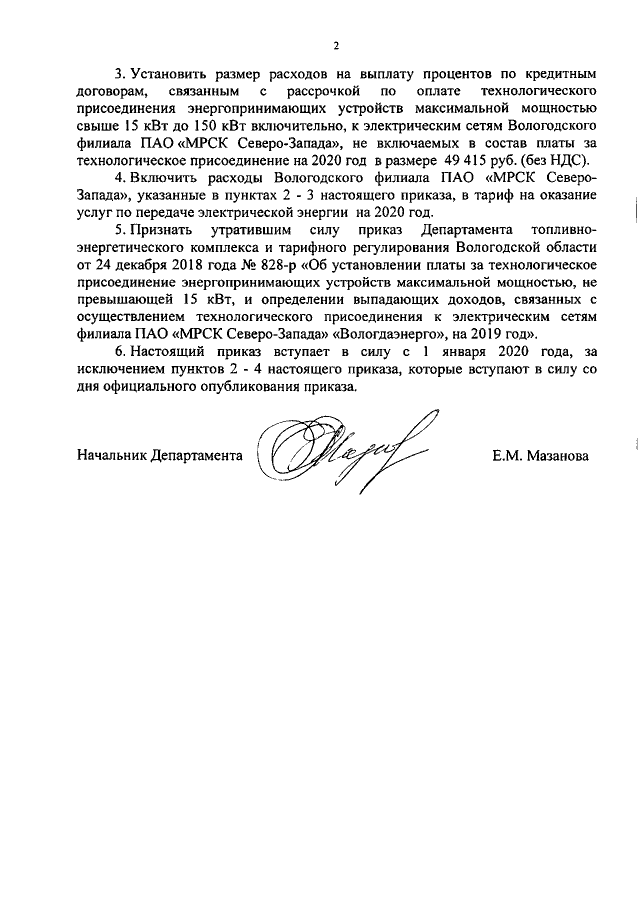 2

3. Установить размер расходов на выплату процентов по кредитным договорам, связанным с рассрочкой по оплате технологического присоединения энергопринимающих устройств максимальной мощностью свыше 15 кВт до 150 кВт включительно, к электрическим сетям Вологодского филиала ПАО «МРСК Северо-Запада», не включаемых в состав платы за технологическое присоединение на 2020 год в размере 49 415 руб. (без НДС).

4. Включить расходы Вологодского филиала ПАО «МРСК Северо-Запада», указанные в пунктах 2 - 3 настоящего приказа, в тариф на оказание услуг по передаче электрической энергии на 2020 год.

5. Признать утратившим силу приказ Департамента топливно-энергетического комплекса и тарифного регулирования Вологодской области от 24 декабря 2018 года № 828-р «Об установлении платы за технологическое присоединение энергопринимающих устройств максимальной мощностью, не превышающей 15 кВт, и определении выпадающих доходов, связанных с осуществлением технологического присоединения к электрическим сетям филиала ПАО «МРСК Северо-Запада» «Вологдаэнерго», на 2019 год».

6. Настоящий приказ вступает в силу с 1 января 2020 года, за исключением пунктов 2 - 4 настоящего приказа, которые вступают в силу со дня официального опубликования приказа.

Начальник Департамента Е.М. Мазанова